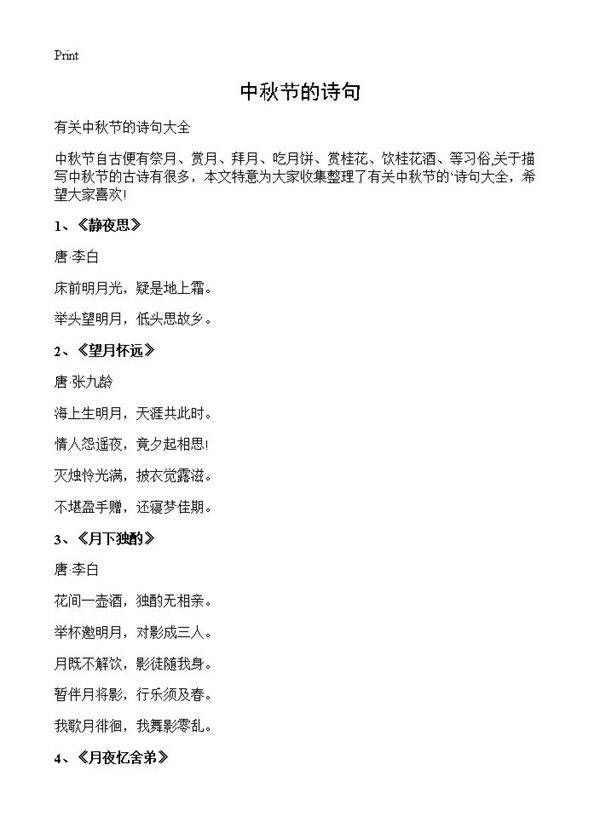 Print

中秋节的诗句

有关中秋节的诗句大全

中秋节自古便有祭月、赏月、拜月、吃月饼、赏桂花、饮桂花酒、等习俗,关于描写中秋节的古诗有很多，本文特意为大家收集整理了有关中秋节的`诗句大全，希望大家喜欢!

1、《静夜思》

唐·李白

床前明月光，疑是地上霜。

举头望明月，低头思故乡。

2、《望月怀远》

唐·张九龄

海上生明月，天涯共此时。

情人怨遥夜，竟夕起相思!

灭烛怜光满，披衣觉露滋。

不堪盈手赠，还寝梦佳期。

3、《月下独酌》

唐·李白

花间一壶酒，独酌无相亲。

举杯邀明月，对影成三人。

月既不解饮，影徒随我身。

暂伴月将影，行乐须及春。

我歌月徘徊，我舞影零乱。

4、《月夜忆舍弟》